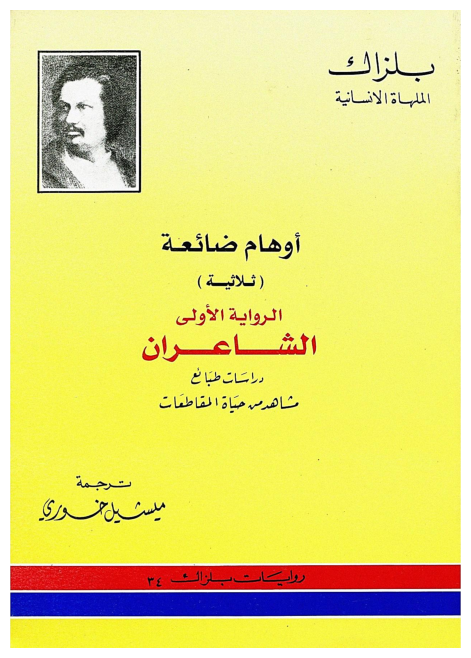 بلزاك
الملهاة الانسانية

أوهام ضائعة

( ثلاثية )

الرواية الأولى

الشاعران

دراسات طبائع

مشاهد من حياة المقاطعات

ترجمة

ميشيل خوري

روايات بلزاك ٣٤